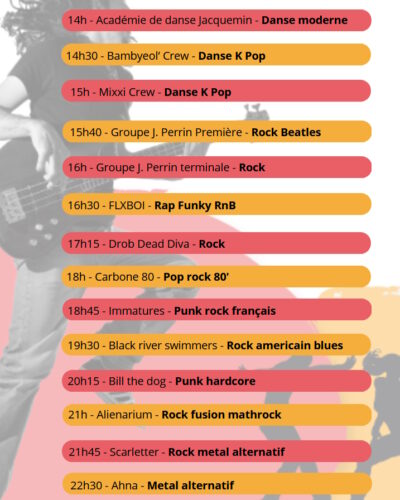 14h - Académie de danse Jacquemin - Danse moderne

14h30 - Bambyeol' Crew - Danse K Pop

15h - Mixxi Crew - Danse K Pop

15h40 - Groupe J. Perrin Première - Rock Beatles

16h - Groupe J. Perrin terminale - Rock

16h30 - FLXBOI - Rap Funky RnB

17h15 - Drob Dead Diva - Rock

18h - Carbone 80 - Pop rock 80'

18h45 - Immatures - Punk rock français

19h30 - Black river swimmers - Rock americain blues

20h15 - Bill the dog - Punk hardcore

21h - Alienarium - Rock fusion mathrock

21h45 - Scarletter - Rock metal alternatif

22h30 - Ahna - Metal alternatif